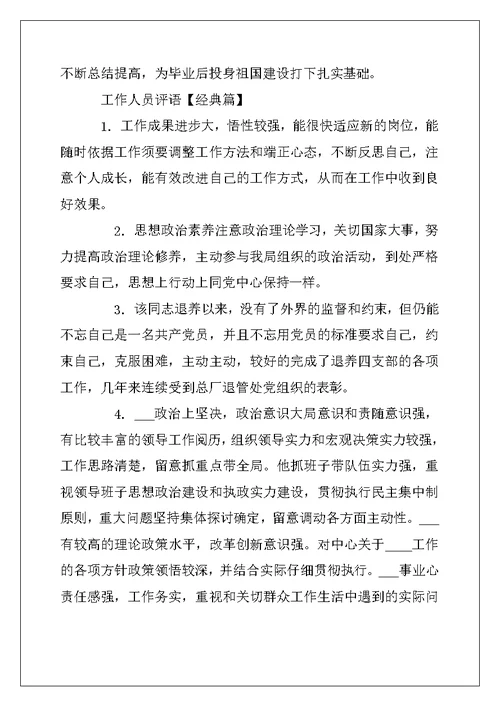 不断总结提高，为毕业后投身祖国建设打下扎实基础。

工作人员评语【经典篇】

1. 工作成果进步大，悟性较强，能很快适应新的岗位，能随时依据工作须要调整工作方法和端正心态，不断反思自己，注意个人成长，能有效改进自己的工作方式，从而在工作中收到良好效果。

2. 思想政治素养注意政治理论学习，关切国家大事，努力提高政治理论修养，主动参与我局组织的政治活动，到处严格要求自己，思想上行动上同党中心保持一样。

3. 该同志退养以来，没有了外界的监督和约束，但仍能不忘自己是一名共产党员，并且不忘用党员的标准要求自己，约束自己，克服困难，主动主动，较好的完成了退养四支部的各项工作，几年来连续受到总厂退管处党组织的表彰。

4. ___政治上坚决，政治意识大局意识和责随意识强，有比较丰富的领导工作阅历，组织领导实力和宏观决策实力较强，工作思路清楚，留意抓重点带全局。他抓班子带队伍实力强，重视领导班子思想政治建设和执政实力建设，贯彻执行民主集中制原则，重大问题坚持集体探讨确定，留意调动各方面主动性。___有较高的理论政策水平，改革创新意识强。对中心关于____工作的各项方针政策领悟较深，并结合实际仔细贯彻执行。___事业心责任感强，工作务实，重视和关切群众工作生活中遇到的实际问